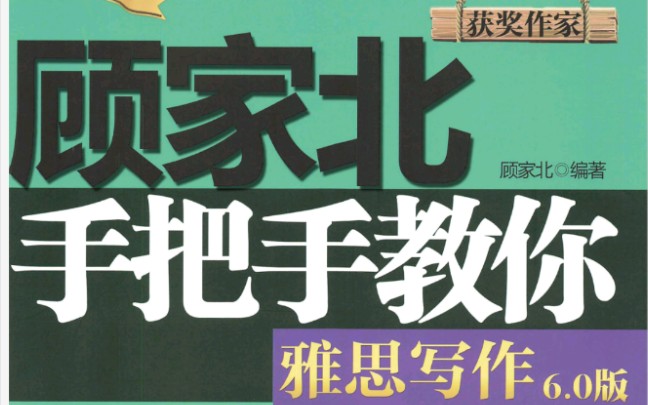 获奖作家

顾家北

顾家北◎编著

手把手教你

雅思写作 6.0版